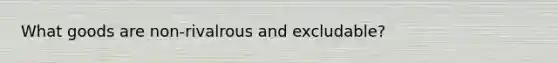 What goods are non-rivalrous and excludable?